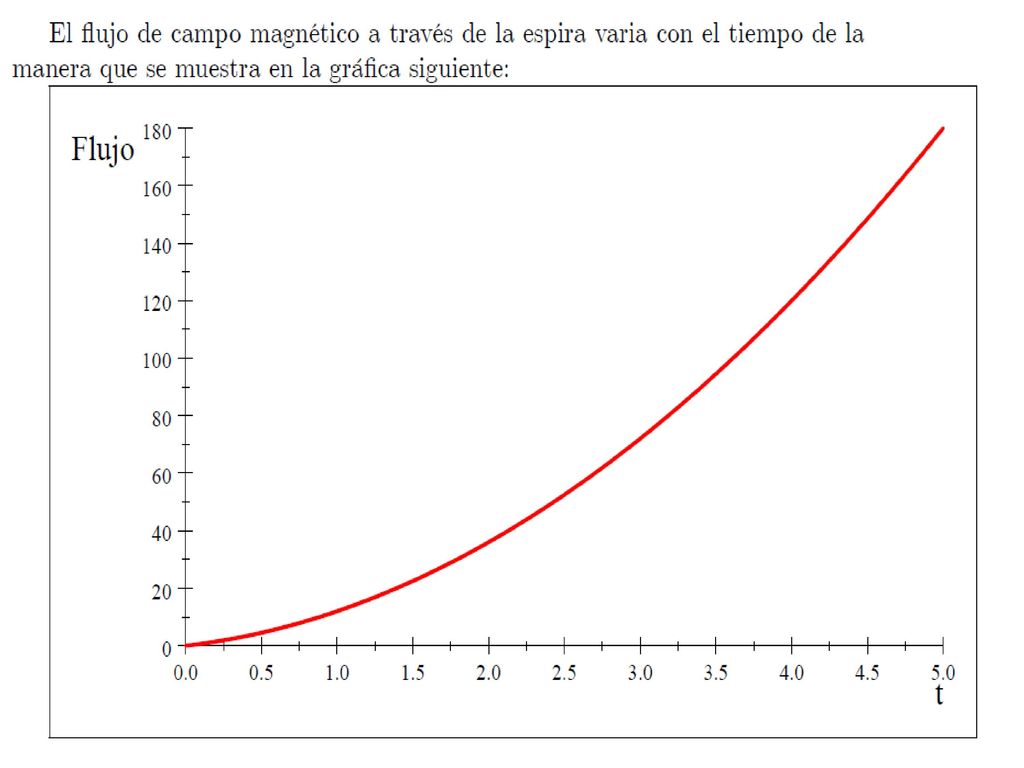 El flujo de campo magnético a través de la espira varia con el tiempo de la manera que se muestra en la gráfica siguiente:

Flujo
180
160
140
120
100
80
60
40
20
0
0.0 0.5 1.0 1.5 2.0 2.5 3.0 3.5 4.0 4.5 5.0
t